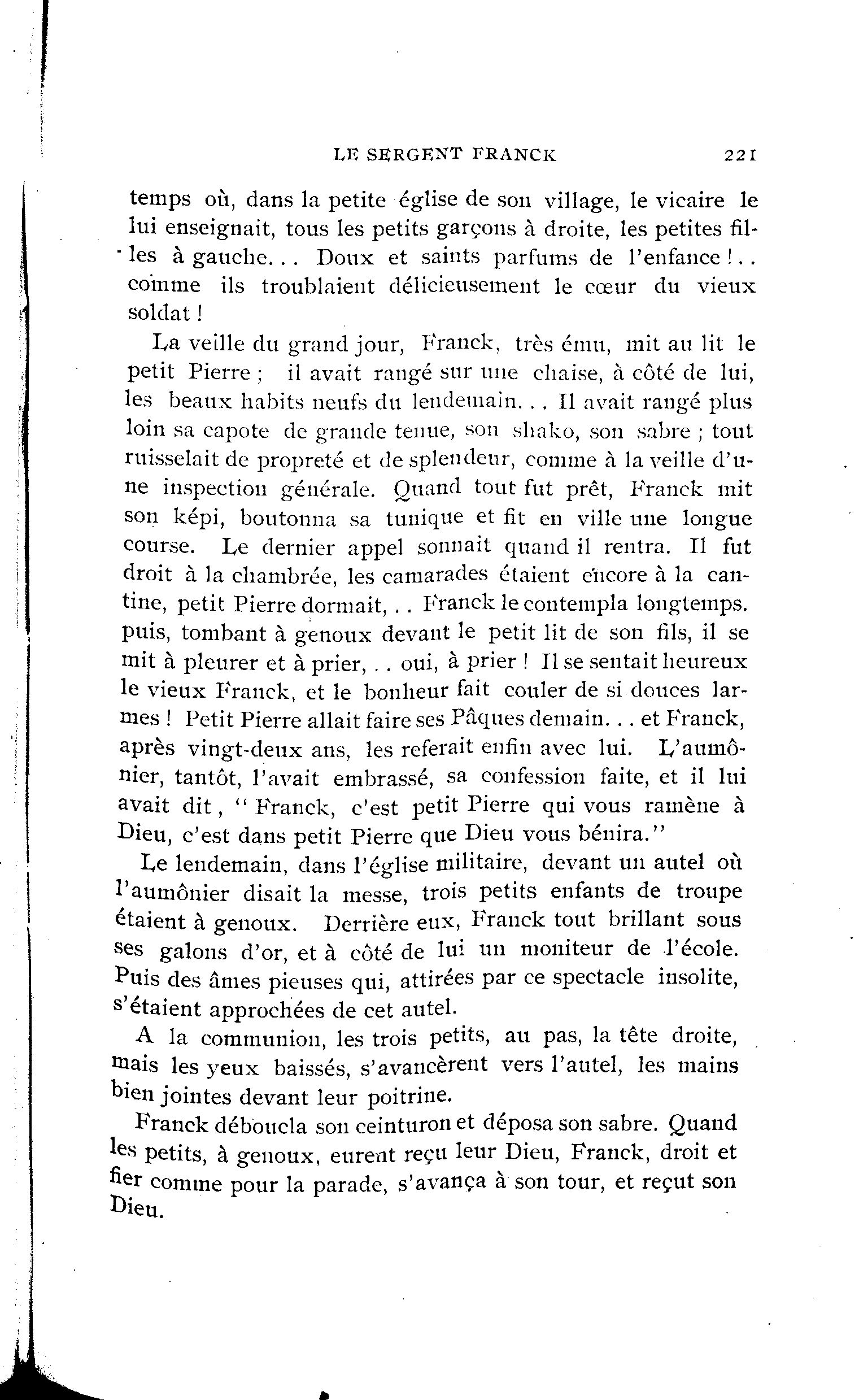 LE SERGENT FRANCK 221

temps où, dans la petite église de son village, le vicaire le lui enseignait, tous les petits garçons à droite, les petites filles à gauche... Doux et saints parfums de l'enfance!.. comme ils troublaient délicieusement le cœur du vieux soldat!

La veille du grand jour, Franck, très ému, mit au lit le petit Pierre; il avait rangé sur une chaise, à côté de lui, les beaux habits neufs du lendemain... Il avait rangé plus loin sa capote de grande tenue, son shako, son sabre; tout ruisselait de propreté et de splendeur, comme à la veille d'une inspection générale. Quand tout fut prêt, Franck mit son képi, boutonna sa tunique et fit en ville une longue course. Le dernier appel sonnait quand il rentra. Il fut droit à la chambrée, les camarades étaient encore à la cantine, petit Pierre dormait,.. Franck le contempla longtemps. puis, tombant à genoux devant le petit lit de son fils, il se mit à pleurer et à prier,.. oui, à prier! Il se sentait heureux le vieux Franck, et le bonheur fait couler de si douces larmes! Petit Pierre allait faire ses Pâques demain... et Franck, après vingt-deux ans, les referait enfin avec lui. L'aumônier, tantôt, l'avait embrassé, sa confession faite, et il lui avait dit, "Franck, c'est petit Pierre qui vous ramène à Dieu, c'est dans petit Pierre que Dieu vous bénira."

Le lendemain, dans l'église militaire, devant un autel où l'aumônier disait la messe, trois petits enfants de troupe étaient à genoux. Derrière eux, Franck tout brillant sous ses galons d'or, et à côté de lui un moniteur de l'école. Puis des âmes pieuses qui, attirées par ce spectacle insolite, s'étaient approchées de cet autel.

A la communion, les trois petits, au pas, la tête droite, mais les yeux baissés, s'avancèrent vers l'autel, les mains bien jointes devant leur poitrine.

Franck déboucla son ceinturon et déposa son sabre. Quand les petits, à genoux, eurent reçu leur Dieu, Franck, droit et fier comme pour la parade, s'avança à son tour, et reçut son Dieu.